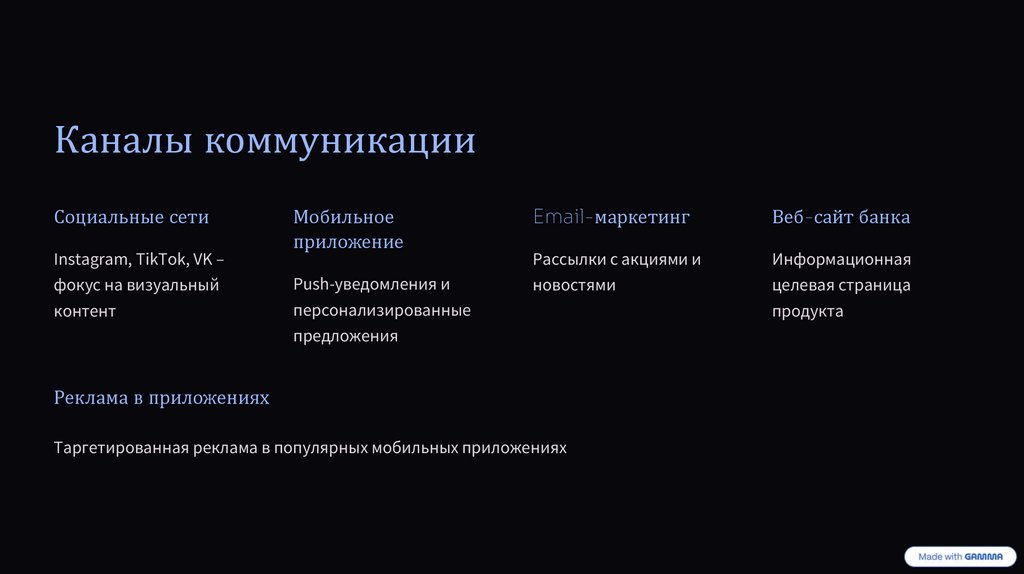 Каналы коммуникации

Социальные сети

Instagram, TikTok, VK – фокус на визуальный контент

Мобильное приложение

Push-уведомления и персонализированные предложения

Email-маркетинг

Рассылки с акциями и новостями

Веб-сайт банка

Информационная целевая страница продукта

Реклама в приложениях

Таргетированная реклама в популярных мобильных приложениях

Made with GAMMA